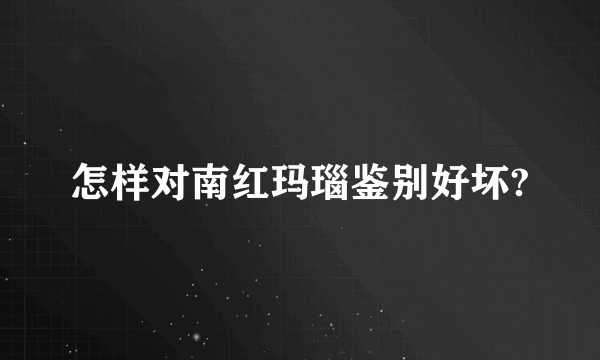 怎样对南红玛瑙鉴别好坏?